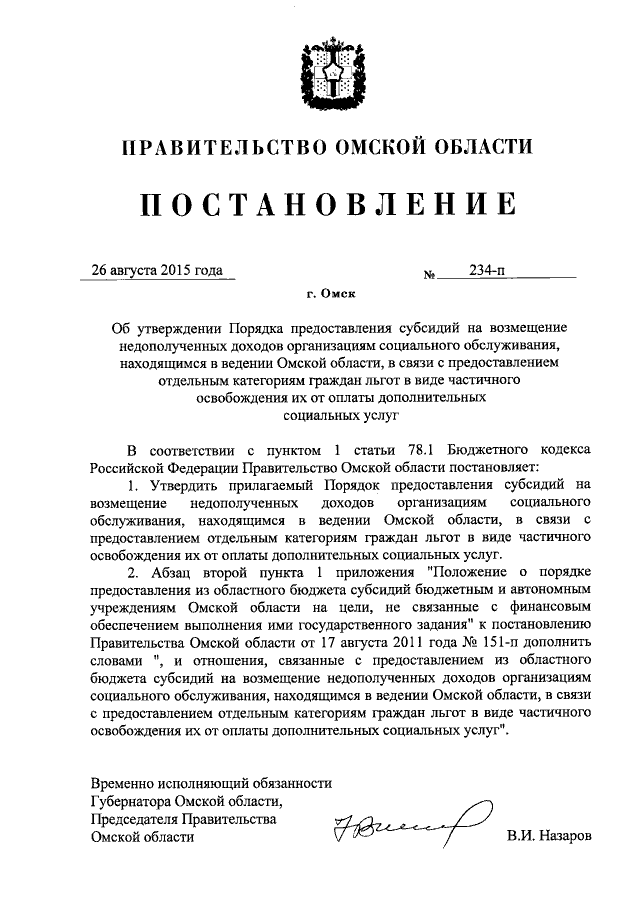 ПРАВИТЕЛЬСТВО ОМСКОЙ ОБЛАСТИ

ПОСТАНОВЛЕНИЕ

26 августа 2015 года № 234-п

г. Омск

Об утверждении Порядка предоставления субсидий на возмещение недополученных доходов организациям социального обслуживания, находящимся в ведении Омской области, в связи с предоставлением отдельным категориям граждан льгот в виде частичного освобождения их от оплаты дополнительных социальных услуг

В соответствии с пунктом 1 статьи 78.1 Бюджетного кодекса Российской Федерации Правительство Омской области постановляет:

1. Утвердить прилагаемый Порядок предоставления субсидий на возмещение недополученных доходов организациям социального обслуживания, находящимся в ведении Омской области, в связи с предоставлением отдельным категориям граждан льгот в виде частичного освобождения их от оплаты дополнительных социальных услуг.

2. Абзац второй пункта 1 приложения "Положение о порядке предоставления из областного бюджета субсидий бюджетным и автономным учреждениям Омской области на цели, не связанные с финансовым обеспечением выполнения ими государственного задания" к постановлению Правительства Омской области от 17 августа 2011 года № 151-п дополнить словами ", и отношения, связанные с предоставлением из областного бюджета субсидий на возмещение недополученных доходов организациям социального обслуживания, находящимся в ведении Омской области, в связи с предоставлением отдельным категориям граждан льгот в виде частичного освобождения их от оплаты дополнительных социальных услуг".

Временно исполняющий обязанности Губернатора Омской области, Председателя Правительства Омской области

В.И. Назаров